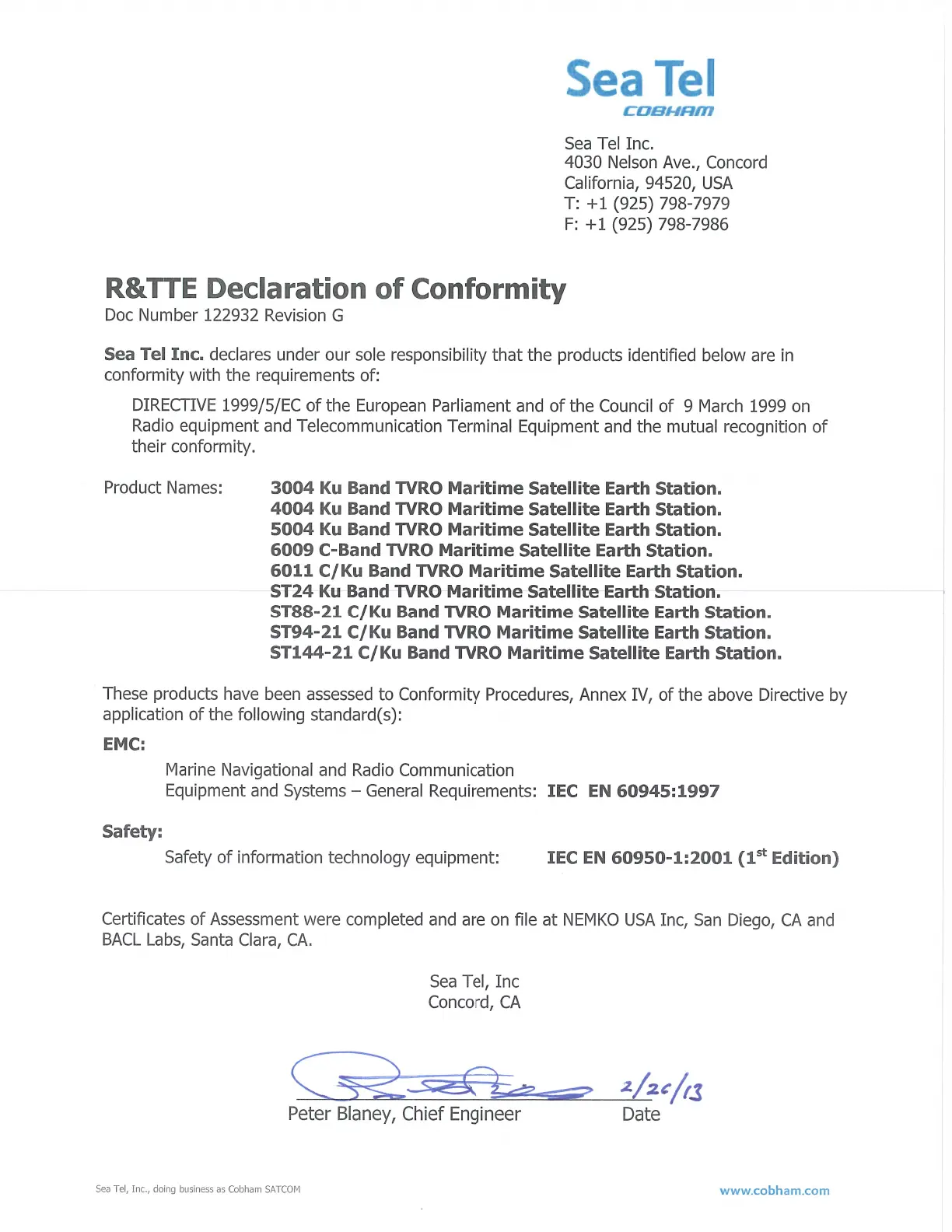 Sea Tel
COBHAM

Sea Tel Inc.
4030 Nelson Ave., Concord
California, 94520, USA
T: +1 (925) 798-7979
F: +1 (925) 798-7986

R&TTE Declaration of Conformity
Doc Number 122932 Revision G

Sea Tel Inc. declares under our sole responsibility that the products identified below are in conformity with the requirements of:

DIRECTIVE 1999/5/EC of the European Parliament and of the Council of 9 March 1999 on Radio equipment and Telecommunication Terminal Equipment and the mutual recognition of their conformity.

Product Names: 3004 Ku Band TVRO Maritime Satellite Earth Station.
4004 Ku Band TVRO Maritime Satellite Earth Station.
5004 Ku Band TVRO Maritime Satellite Earth Station.
6009 C-Band TVRO Maritime Satellite Earth Station.
6011 C/Ku Band TVRO Maritime Satellite Earth Station.
ST24 Ku Band TVRO Maritime Satellite Earth Station.
ST88-21 C/Ku Band TVRO Maritime Satellite Earth Station.
ST94-21 C/Ku Band TVRO Maritime Satellite Earth Station.
ST144-21 C/Ku Band TVRO Maritime Satellite Earth Station.

These products have been assessed to Conformity Procedures, Annex IV, of the above Directive by application of the following standard(s):

EMC:
Marine Navigational and Radio Communication Equipment and Systems – General Requirements: IEC EN 60945:1997

Safety:
Safety of information technology equipment: IEC EN 60950-1:2001 ($1^{st}$ Edition)

Certificates of Assessment were completed and are on file at NEMKO USA Inc, San Diego, CA and BACL Labs, Santa Clara, CA.

Sea Tel, Inc
Concord, CA

2/26/13
Peter Blaney, Chief Engineer Date

Sea Tel, Inc., doing business as Cobham SATCOM
www.cobham.com